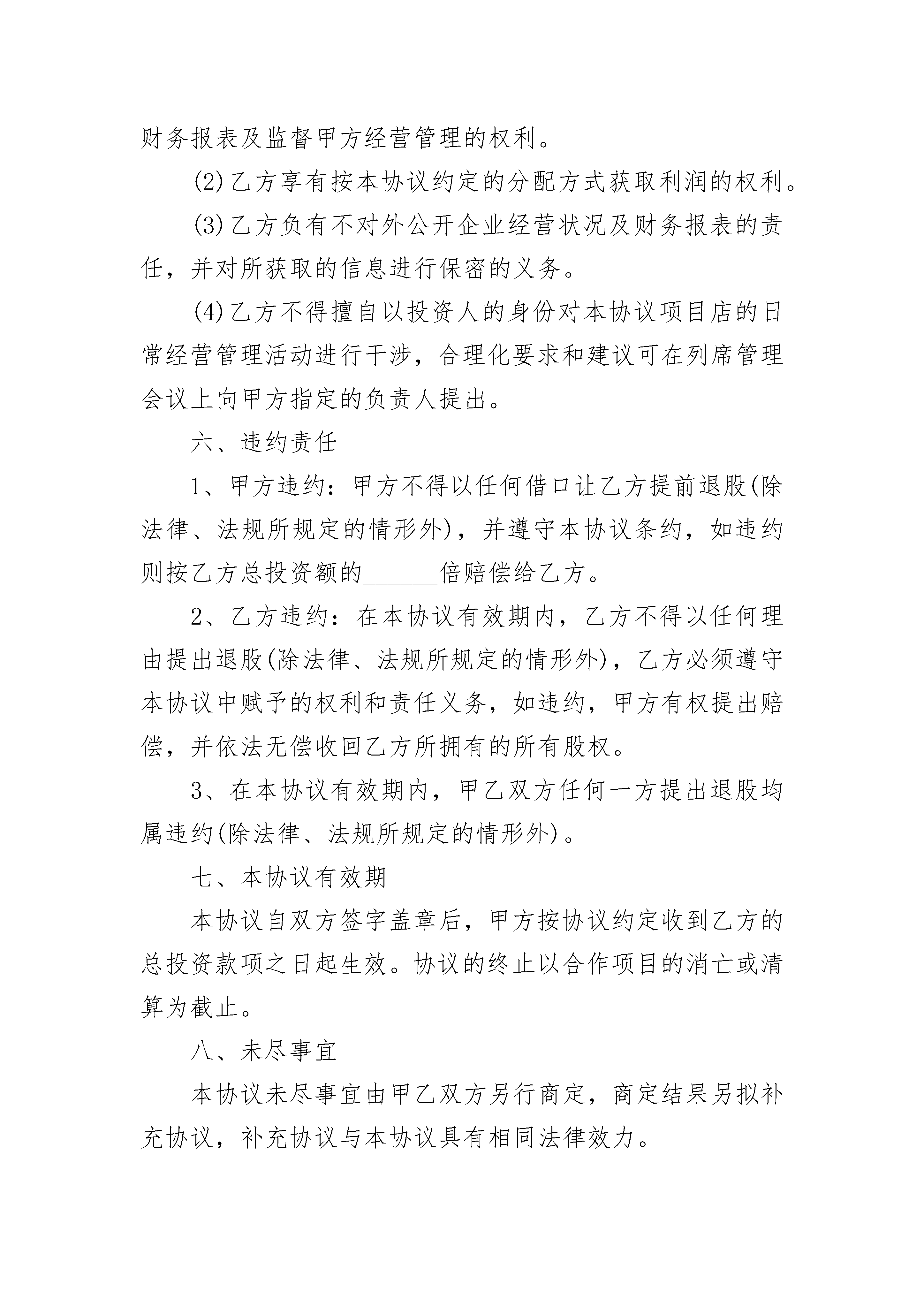 财务报表及监督甲方经营管理的权利。

(2)乙方享有按本协议约定的分配方式获取利润的权利。

(3)乙方负有不对外公开企业经营状况及财务报表的责任，并对所获取的信息进行保密的义务。

(4)乙方不得擅自以投资人的身份对本协议项目店的日常经营管理活动进行干涉，合理化要求和建议可在列席管理会议上向甲方指定的负责人提出。

六、违约责任

1、甲方违约：甲方不得以任何借口让乙方提前退股(除法律、法规所规定的情形外)，并遵守本协议条约，如违约则按乙方总投资额的______倍赔偿给乙方。

2、乙方违约：在本协议有效期内，乙方不得以任何理由提出退股(除法律、法规所规定的情形外)，乙方必须遵守本协议中赋予的权利和责任义务，如违约，甲方有权提出赔偿，并依法无偿收回乙方所拥有的所有股权。

3、在本协议有效期内，甲乙双方任何一方提出退股均属违约(除法律、法规所规定的情形外)。

七、本协议有效期

本协议自双方签字盖章后，甲方按协议约定收到乙方的总投资款项之日起生效。协议的终止以合作项目的消亡或清算为截止。

八、未尽事宜

本协议未尽事宜由甲乙双方另行商定，商定结果另拟补充协议，补充协议与本协议具有相同法律效力。